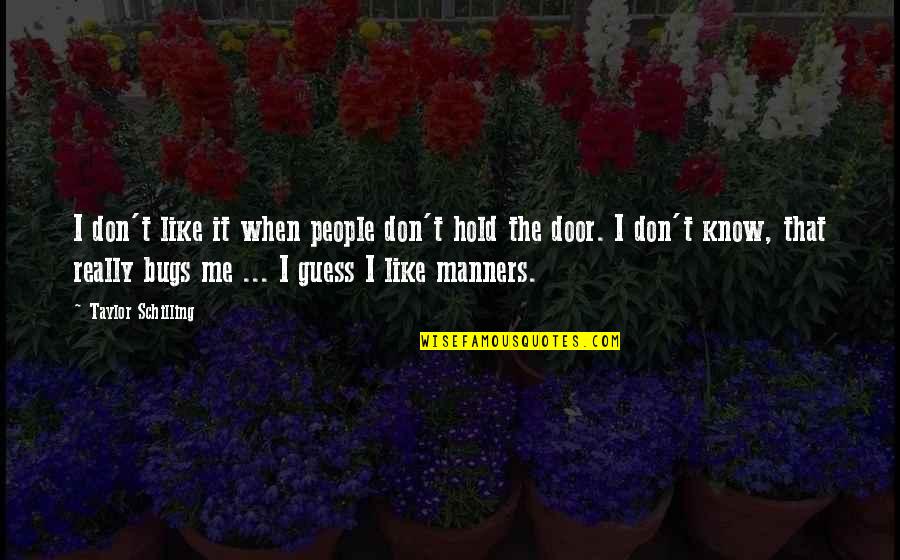 I don't like it when people don't hold the door. I don't know, that really bugs me ... I guess I like manners.

~ Taylor Schilling

WISEFAMOUSQUOTES.COM